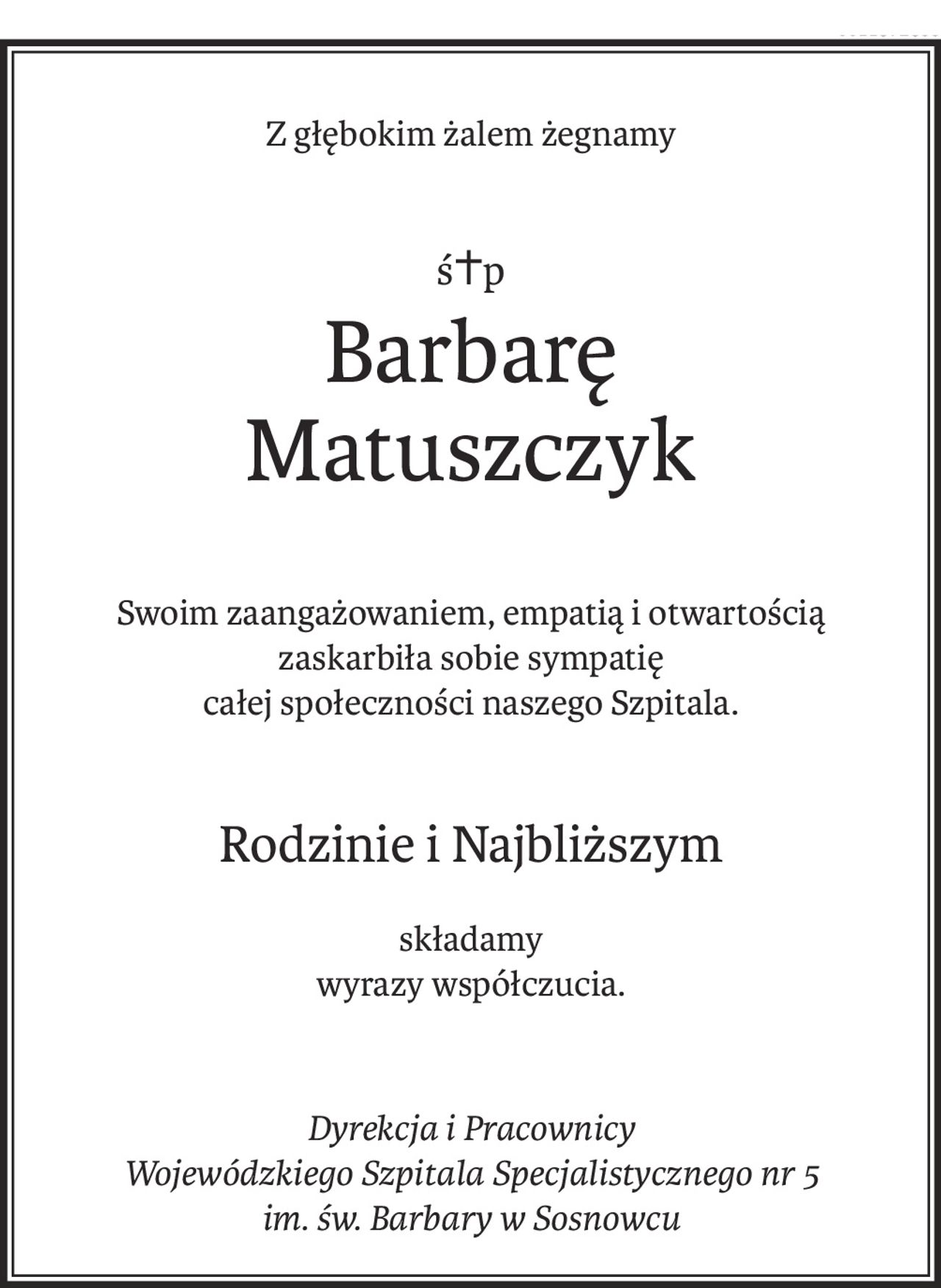 Z głębokim żalem żegnamy

ś†p

Barbarę Matuszczyk

Swoim zaangażowaniem, empatią i otwartością zaskarbiła sobie sympatię całej społeczności naszego Szpitala.

Rodzinie i Najbliższym

składamy wyrazy współczucia.

Dyrekcja i Pracownicy Wojewódzkiego Szpitala Specjalistycznego nr 5 im. św. Barbary w Sosnowcu